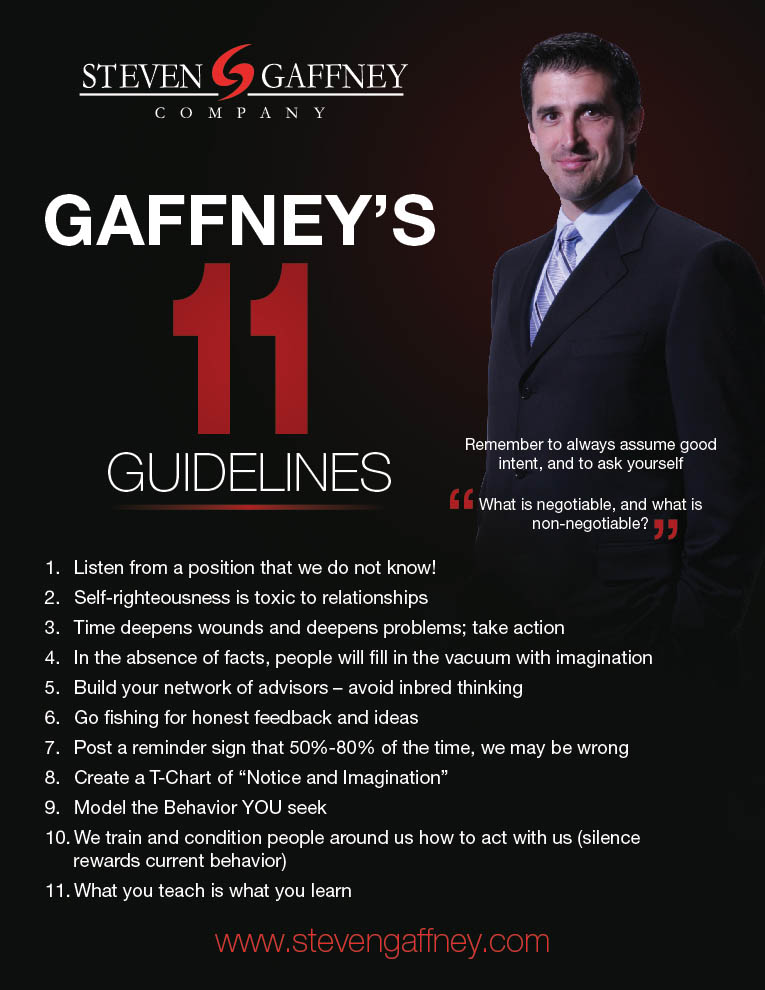 STEVEN GAFFNEY
COMPANY

GAFFNEY'S
11
GUIDELINES

Remember to always assume good intent, and to ask yourself

"What is negotiable, and what is non-negotiable?"

1. Listen from a position that we do not know!
2. Self-righteousness is toxic to relationships
3. Time deepens wounds and deepens problems; take action
4. In the absence of facts, people will fill in the vacuum with imagination
5. Build your network of advisors – avoid inbred thinking
6. Go fishing for honest feedback and ideas
7. Post a reminder sign that 50%-80% of the time, we may be wrong
8. Create a T-Chart of "Notice and Imagination"
9. Model the Behavior YOU seek
10. We train and condition people around us how to act with us (silence rewards current behavior)
11. What you teach is what you learn

www.stevengaffney.com